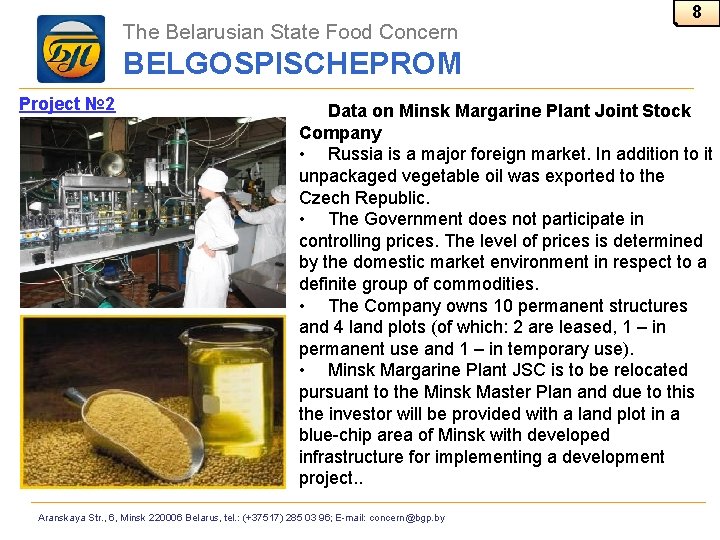 8

БП

The Belarusian State Food Concern
BELGOSPISCHEPROM

Project №2

Data on Minsk Margarine Plant Joint Stock Company

• Russia is a major foreign market. In addition to it unpackaged vegetable oil was exported to the Czech Republic.

• The Government does not participate in controlling prices. The level of prices is determined by the domestic market environment in respect to a definite group of commodities.

• The Company owns 10 permanent structures and 4 land plots (of which: 2 are leased, 1 – in permanent use and 1 – in temporary use).

• Minsk Margarine Plant JSC is to be relocated pursuant to the Minsk Master Plan and due to this the investor will be provided with a land plot in a blue-chip area of Minsk with developed infrastructure for implementing a development project..

Aranskaya Str., 6, Minsk 220006 Belarus, tel.: (+37517) 285 03 96; E-mail: concern@bgp.by